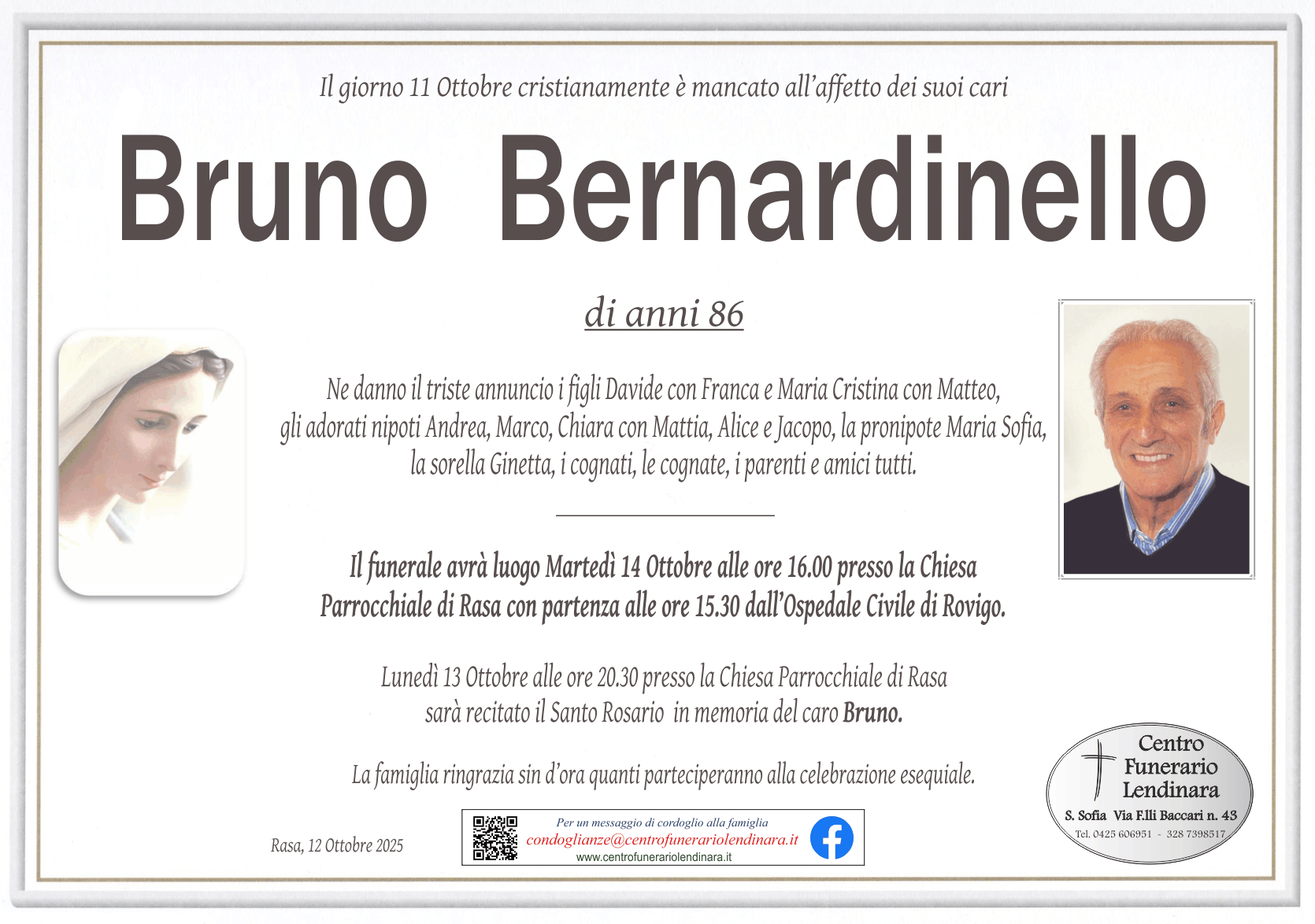 Il giorno 11 Ottobre cristianamente è mancato all'affetto dei suoi cari

Bruno Bernardinello

di anni 86

Ne danno il triste annuncio i figli Davide con Franca e Maria Cristina con Matteo, gli adorati nipoti Andrea, Marco, Chiara con Mattia, Alice e Jacopo, la pronipote Maria Sofia, la sorella Ginetta, i cognati, le cognate, i parenti e amici tutti.

Il funerale avrà luogo Martedì 14 Ottobre alle ore 16.00 presso la Chiesa Parrocchiale di Rasa con partenza alle ore 15.30 dall'Ospedale Civile di Rovigo.

Lunedì 13 Ottobre alle ore 20.30 presso la Chiesa Parrocchiale di Rasa sarà recitato il Santo Rosario in memoria del caro Bruno.

La famiglia ringrazia sin d'ora quanti parteciperanno alla celebrazione esequiale.

Rasa, 12 Ottobre 2025

Per un messaggio di cordoglio alla famiglia
condoglianze@centrofunerariolendinara.it
www.centrofunerariolendinara.it

Centro Funerario Lendinara
S. Sofia Via F.lli Baccari n. 43
Tel. 0425 606951 - 328 7398517